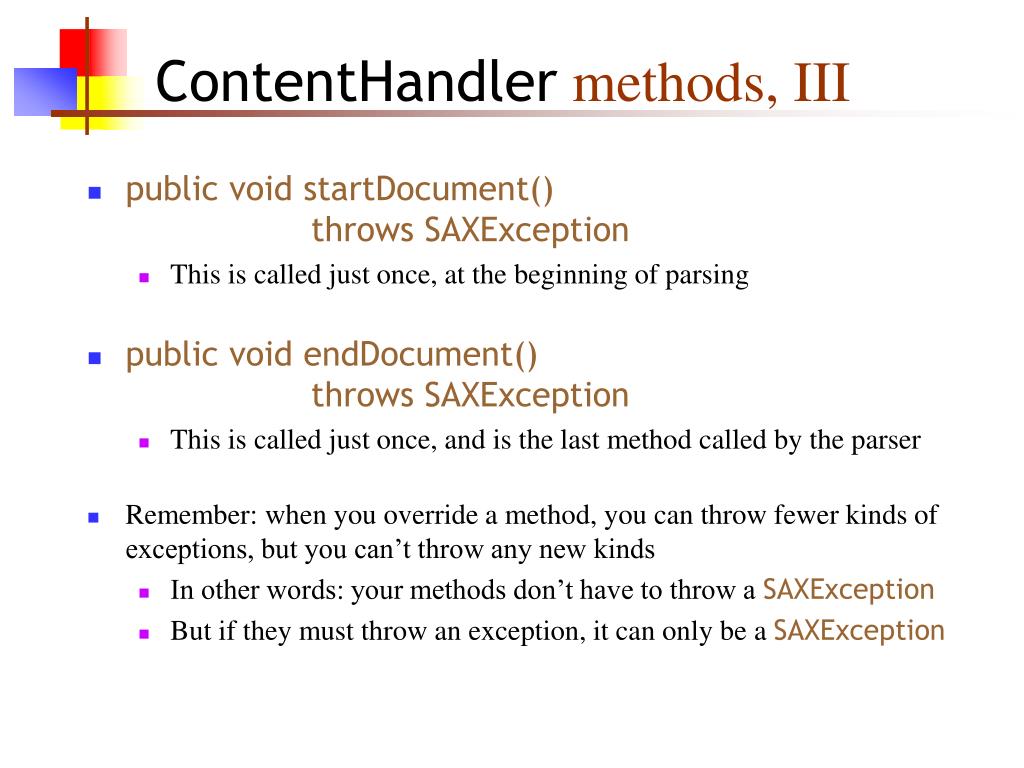 ContentHandler methods, III

public void startDocument()
throws SAXException

This is called just once, at the beginning of parsing

public void endDocument()
throws SAXException

This is called just once, and is the last method called by the parser

Remember: when you override a method, you can throw fewer kinds of exceptions, but you can’t throw any new kinds

In other words: your methods don’t have to throw a SAXException

But if they must throw an exception, it can only be a SAXException